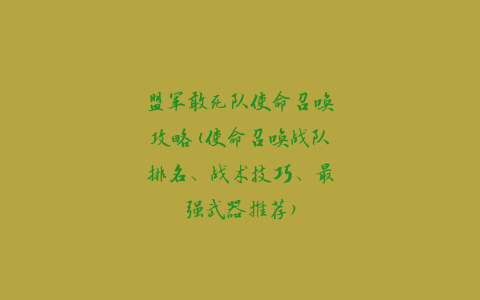 盟军敢死队使命召唤攻略(使命召唤战队排名、战术技巧、最强武器推荐)